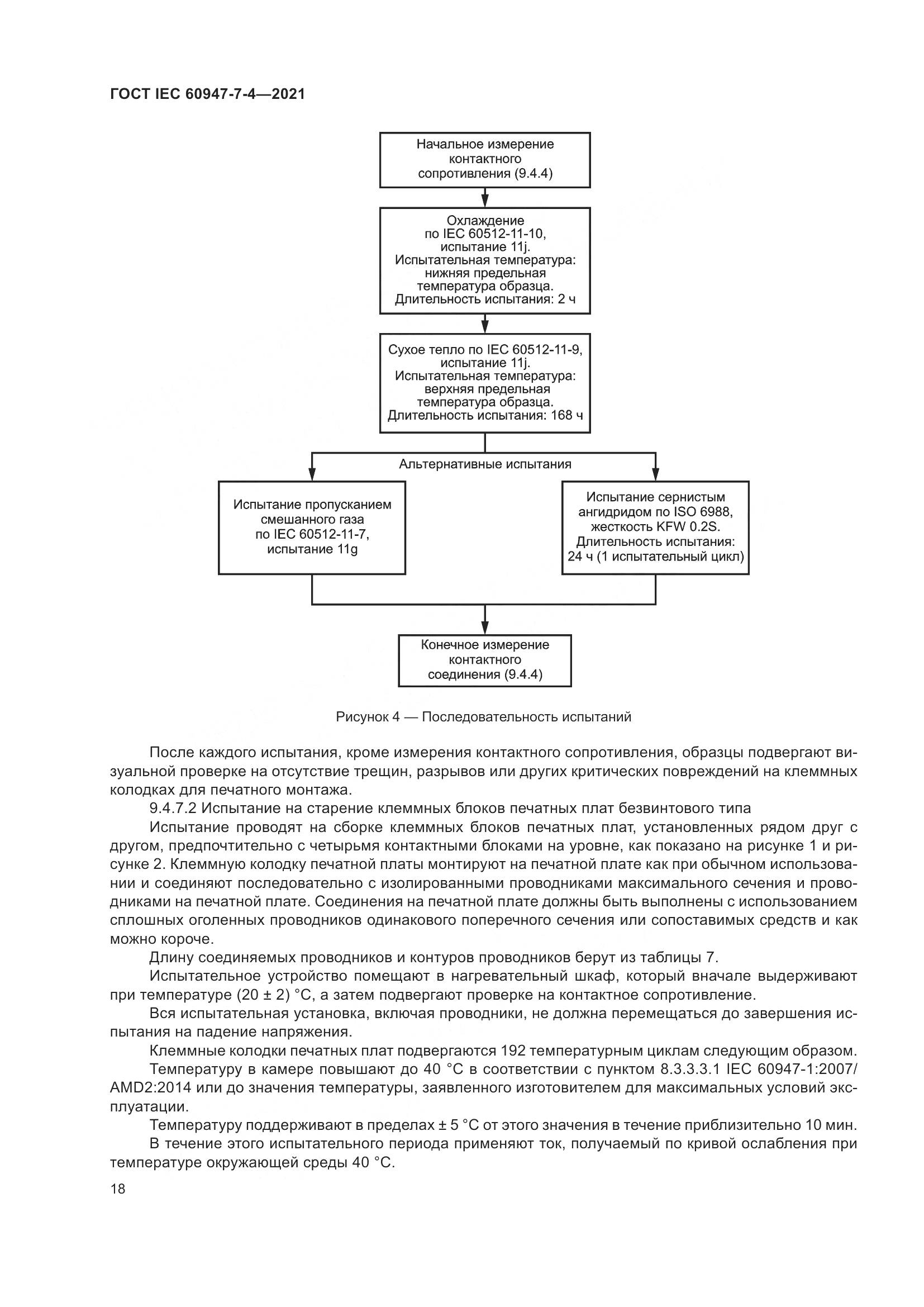 ГОСТ IEC 60947-7-4—2021

Начальное измерение контактного сопротивления (9.4.4)

Охлаждение по IEC 60512-11-10, испытание 11j. Испытательная температура: нижняя предельная температура образца. Длительность испытания: 2 ч

Сухое тепло по IEC 60512-11-9, испытание 11j. Испытательная температура: верхняя предельная температура образца. Длительность испытания: 168 ч

Альтернативные испытания

Испытание пропусканием смешанного газа по IEC 60512-11-7, испытание 11g

Испытание сернистым ангидридом по ISO 6988, жесткость KFW 0.2S. Длительность испытания: 24 ч (1 испытательный цикл)

Конечное измерение контактного соединения (9.4.4)

Рисунок 4 — Последовательность испытаний

После каждого испытания, кроме измерения контактного сопротивления, образцы подвергают визуальной проверке на отсутствие трещин, разрывов или других критических повреждений на клеммных колодках для печатного монтажа.

9.4.7.2 Испытание на старение клеммных блоков печатных плат безвинтового типа

Испытание проводят на сборке клеммных блоков печатных плат, установленных рядом друг с другом, предпочтительно с четырьмя контактными блоками на уровне, как показано на рисунке 1 и рисунке 2. Клеммную колодку печатной платы монтируют на печатной плате как при обычном использовании и соединяют последовательно с изолированными проводниками максимального сечения и проводниками на печатной плате. Соединения на печатной плате должны быть выполнены с использованием сплошных оголенных проводников одинакового поперечного сечения или сопоставимых средств и как можно короче.

Длину соединяемых проводников и контуров проводников берут из таблицы 7.

Испытательное устройство помещают в нагревательный шкаф, который вначале выдерживают при температуре (20 ± 2) °С, а затем подвергают проверке на контактное сопротивление.

Вся испытательная установка, включая проводники, не должна перемещаться до завершения испытания на падение напряжения.

Клеммные колодки печатных плат подвергаются 192 температурным циклам следующим образом.

Температуру в камере повышают до 40 °С в соответствии с пунктом 8.3.3.3.1 IEC 60947-1:2007/AMD2:2014 или до значения температуры, заявленного изготовителем для максимальных условий эксплуатации.

Температуру поддерживают в пределах ± 5 °С от этого значения в течение приблизительно 10 мин.

В течение этого испытательного периода применяют ток, получаемый по кривой ослабления при температуре окружающей среды 40 °С.

18